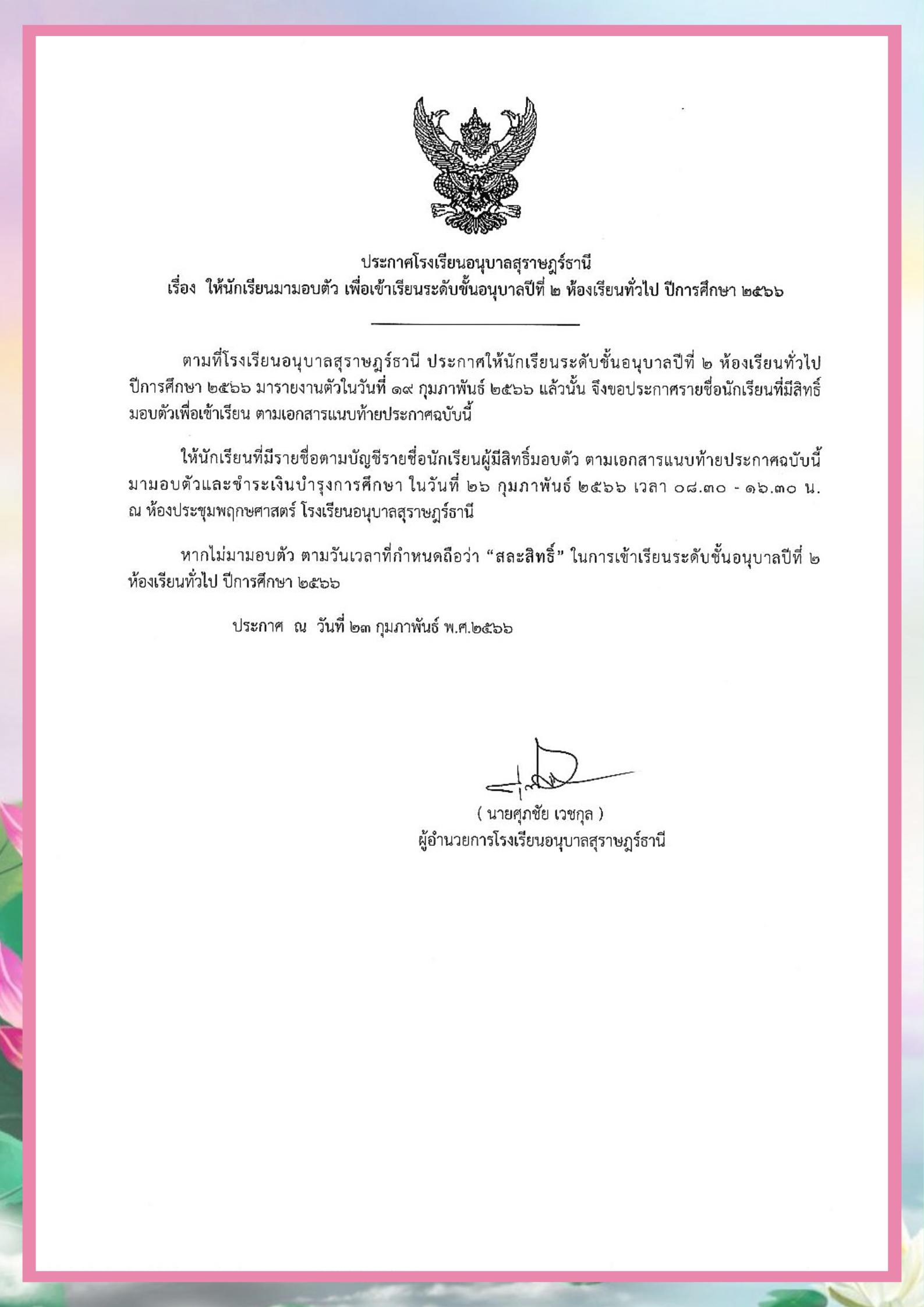 ประกาศโรงเรียนอนุบาลสุราษฎร์ธานี
เรื่อง ให้นักเรียนมามอบตัว เพื่อเข้าเรียนระดับชั้นอนุบาลปีที่ ๒ ห้องเรียนทั่วไป ปีการศึกษา ๒๕๖๖

ตามที่โรงเรียนอนุบาลสุราษฎร์ธานี ประกาศให้นักเรียนระดับชั้นอนุบาลปีที่ ๒ ห้องเรียนทั่วไป ปีการศึกษา ๒๕๖๖ มารายงานตัวในวันที่ ๑๙ กุมภาพันธ์ ๒๕๖๖ แล้วนั้น จึงขอประกาศรายชื่อนักเรียนที่มีสิทธิ์มอบตัวเพื่อเข้าเรียน ตามเอกสารแนบท้ายประกาศฉบับนี้

ให้นักเรียนที่มีรายชื่อตามบัญชีรายชื่อนักเรียนผู้มีสิทธิ์มอบตัว ตามเอกสารแนบท้ายประกาศฉบับนี้ มามอบตัวและชำระเงินบำรุงการศึกษา ในวันที่ ๒๖ กุมภาพันธ์ ๒๕๖๖ เวลา ๐๘.๓๐ - ๑๖.๓๐ น. ณ ห้องประชุมพฤกษศาสตร์ โรงเรียนอนุบาลสุราษฎร์ธานี

หากไม่มามอบตัว ตามวันเวลาที่กำหนดถือว่า “สละสิทธิ์” ในการเข้าเรียนระดับชั้นอนุบาลปีที่ ๒ ห้องเรียนทั่วไป ปีการศึกษา ๒๕๖๖

ประกาศ ณ วันที่ ๒๓ กุมภาพันธ์ พ.ศ.๒๕๖๖

( นายศุภชัย เวชกุล )
ผู้อำนวยการโรงเรียนอนุบาลสุราษฎร์ธานี